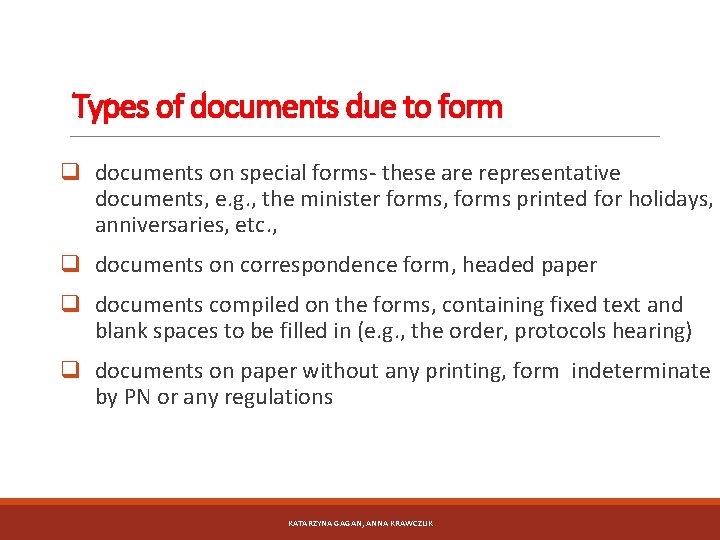 Types of documents due to form

☐ documents on special forms- these are representative documents, e.g., the minister forms, forms printed for holidays, anniversaries, etc.,

☐ documents on correspondence form, headed paper

☐ documents compiled on the forms, containing fixed text and blank spaces to be filled in (e.g., the order, protocols hearing)

☐ documents on paper without any printing, form indeterminate by PN or any regulations

KATARZYNA GAGAN, ANNA KRAWCZUK